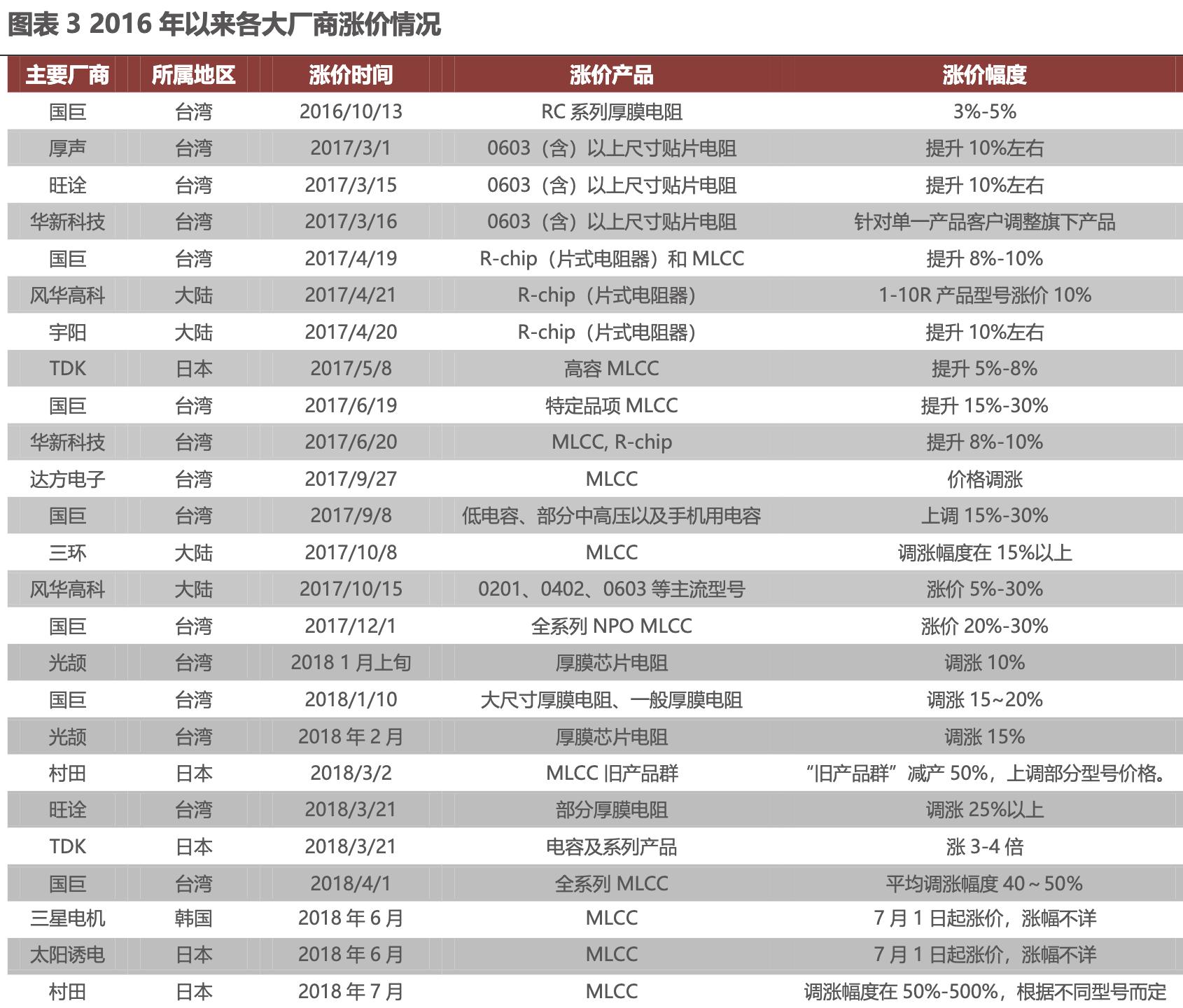 图表 3 2016 年以来各大厂商涨价情况

| 主要厂商 | 所属地区 | 涨价时间 | 涨价产品 | 涨价幅度 |
|---|---|---|---|---|
| 国巨 | 台湾 | 2016/10/13 | RC 系列厚膜电阻 | 3%-5% |
| 厚声 | 台湾 | 2017/3/1 | 0603（含）以上尺寸贴片电阻 | 提升 10%左右 |
| 旺诠 | 台湾 | 2017/3/15 | 0603（含）以上尺寸贴片电阻 | 提升 10%左右 |
| 华新科技 | 台湾 | 2017/3/16 | 0603（含）以上尺寸贴片电阻 | 针对单一产品客户调整旗下产品 |
| 国巨 | 台湾 | 2017/4/19 | R-chip（片式电阻器）和 MLCC | 提升 8%-10% |
| 风华高科 | 大陆 | 2017/4/21 | R-chip（片式电阻器） | 1-10R 产品型号涨价 10% |
| 宇阳 | 大陆 | 2017/4/20 | R-chip（片式电阻器） | 提升 10%左右 |
| TDK | 日本 | 2017/5/8 | 高容 MLCC | 提升 5%-8% |
| 国巨 | 台湾 | 2017/6/19 | 特定品项 MLCC | 提升 15%-30% |
| 华新科技 | 台湾 | 2017/6/20 | MLCC, R-chip | 提升 8%-10% |
| 达方电子 | 台湾 | 2017/9/27 | MLCC | 价格调涨 |
| 国巨 | 台湾 | 2017/9/8 | 低电容、部分中高压以及手机用电容 | 上调 15%-30% |
| 三环 | 大陆 | 2017/10/8 | MLCC | 调涨幅度在 15%以上 |
| 风华高科 | 大陆 | 2017/10/15 | 0201、0402、0603 等主流型号 | 涨价 5%-30% |
| 国巨 | 台湾 | 2017/12/1 | 全系列 NPO MLCC | 涨价 20%-30% |
| 光颉 | 台湾 | 2018 1 月上旬 | 厚膜芯片电阻 | 调涨 10% |
| 国巨 | 台湾 | 2018/1/10 | 大尺寸厚膜电阻、一般厚膜电阻 | 调涨 15~20% |
| 光颉 | 台湾 | 2018 年 2 月 | 厚膜芯片电阻 | 调涨 15% |
| 村田 | 日本 | 2018/3/2 | MLCC 旧产品群 | “旧产品群”减产 50%，上调部分型号价格。 |
| 旺诠 | 台湾 | 2018/3/21 | 部分厚膜电阻 | 调涨 25%以上 |
| TDK | 日本 | 2018/3/21 | 电容及系列产品 | 涨 3-4 倍 |
| 国巨 | 台湾 | 2018/4/1 | 全系列 MLCC | 平均调涨幅度 40~50% |
| 三星电机 | 韩国 | 2018 年 6 月 | MLCC | 7 月 1 日起涨价，涨幅不详 |
| 太阳诱电 | 日本 | 2018 年 6 月 | MLCC | 7 月 1 日起涨价，涨幅不详 |
| 村田 | 日本 | 2018 年 7 月 | MLCC | 调涨幅度在 50%-500%，根据不同型号而定 |